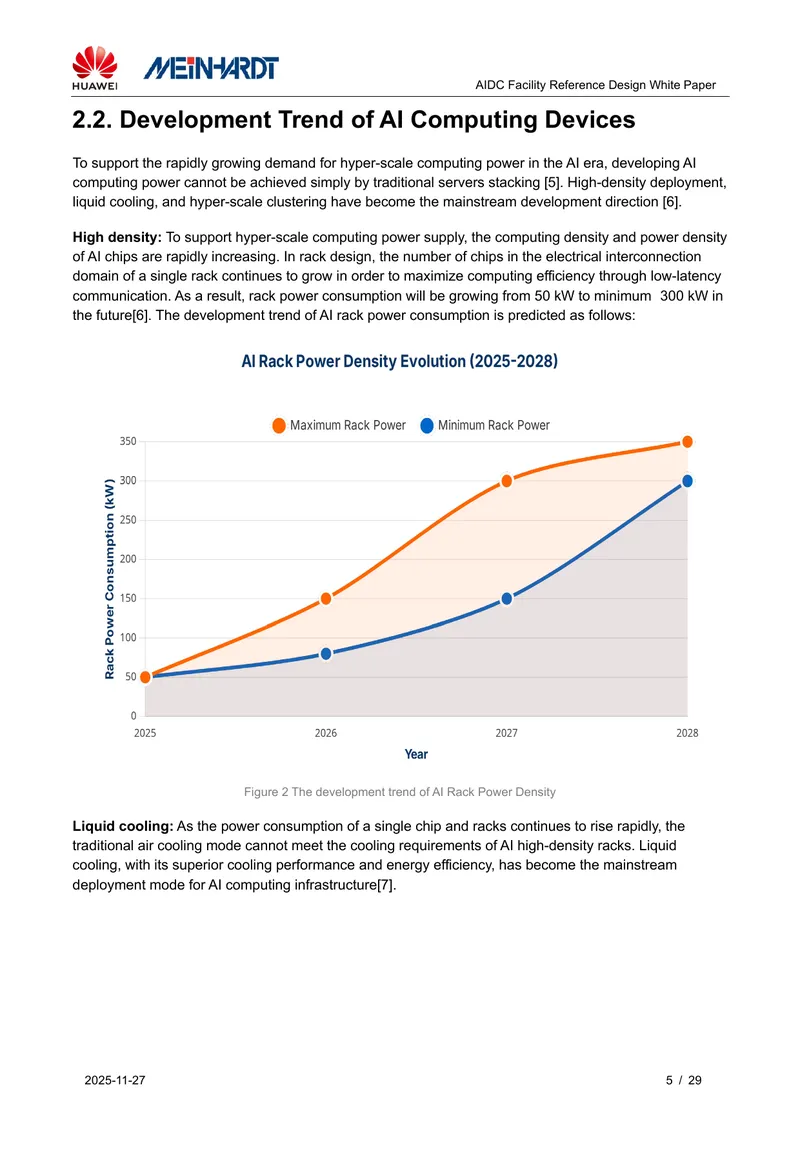 HUAWEI MEINHARDT

AIDC Facility Reference Design White Paper

2.2. Development Trend of AI Computing Devices

To support the rapidly growing demand for hyper-scale computing power in the AI era, developing AI computing power cannot be achieved simply by traditional servers stacking [5]. High-density deployment, liquid cooling, and hyper-scale clustering have become the mainstream development direction [6].

High density: To support hyper-scale computing power supply, the computing density and power density of AI chips are rapidly increasing. In rack design, the number of chips in the electrical interconnection domain of a single rack continues to grow in order to maximize computing efficiency through low-latency communication. As a result, rack power consumption will be growing from 50 kW to minimum 300 kW in the future[6]. The development trend of AI rack power consumption is predicted as follows:

AI Rack Power Density Evolution (2025-2028)

Maximum Rack Power
Minimum Rack Power

Rack Power Consumption (kW)

350
300
250
200
150
100
50
0

2025
2026
2027
2028

Year

Figure 2 The development trend of AI Rack Power Density

Liquid cooling: As the power consumption of a single chip and racks continues to rise rapidly, the traditional air cooling mode cannot meet the cooling requirements of AI high-density racks. Liquid cooling, with its superior cooling performance and energy efficiency, has become the mainstream deployment mode for AI computing infrastructure[7].

2025-11-27

5 / 29